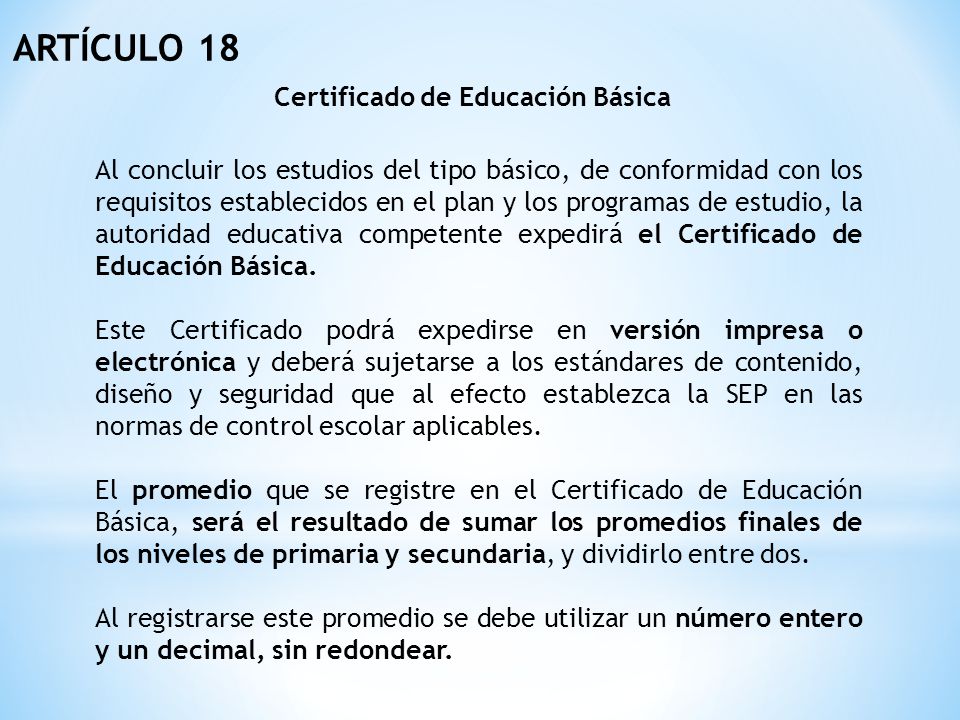 ARTÍCULO 18

Certificado de Educación Básica

Al concluir los estudios del tipo básico, de conformidad con los requisitos establecidos en el plan y los programas de estudio, la autoridad educativa competente expedirá el Certificado de Educación Básica.

Este Certificado podrá expedirse en versión impresa o electrónica y deberá sujetarse a los estándares de contenido, diseño y seguridad que al efecto establezca la SEP en las normas de control escolar aplicables.

El promedio que se registre en el Certificado de Educación Básica, será el resultado de sumar los promedios finales de los niveles de primaria y secundaria, y dividirlo entre dos.

Al registrarse este promedio se debe utilizar un número entero y un decimal, sin redondear.